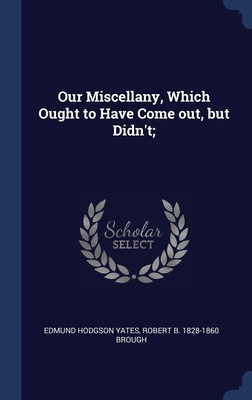 Our Miscellany, Which Ought to Have Come out, but Didn't;

Scholar
SELECT

EDMUND HODGSON YATES, ROBERT B. 1828-1860 BROUGH